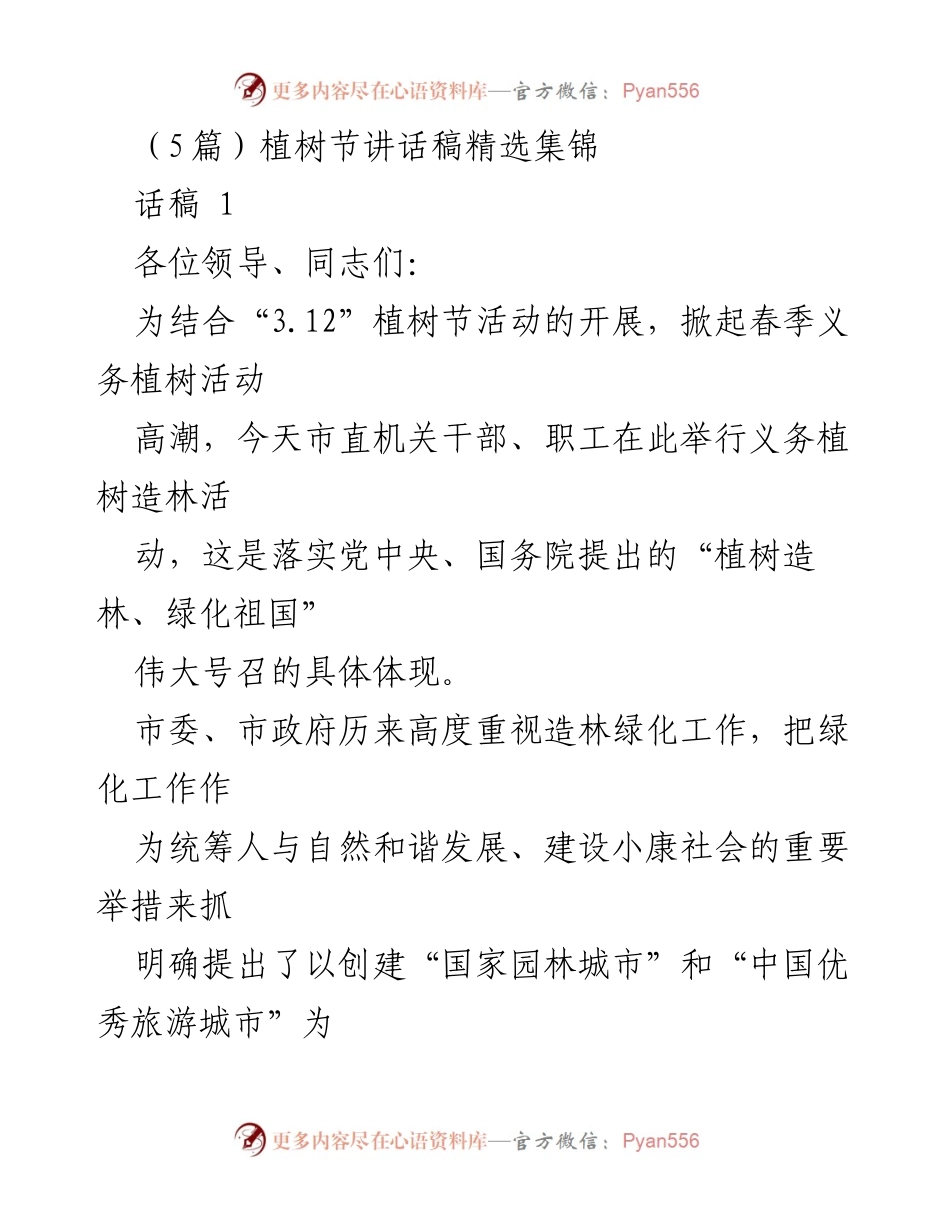 更多内容尽在心语资料库—官方微信：Pyan556

（5篇）植树节讲话稿精选集锦

话稿 1

各位领导、同志们：

为结合“3.12”植树节活动的开展，掀起春季义务植树活动

高潮，今天市直机关干部、职工在此举行义务植树造林活

动，这是落实党中央、国务院提出的“植树造林、绿化祖国”

伟大号召的具体体现。

市委、市政府历来高度重视造林绿化工作，把绿化工作作

为统筹人与自然和谐发展、建设小康社会的重要举措来抓

明确提出了以创建“国家园林城市”和“中国优秀旅游城市”为

更多内容尽在心语资料库—官方微信：Pyan556